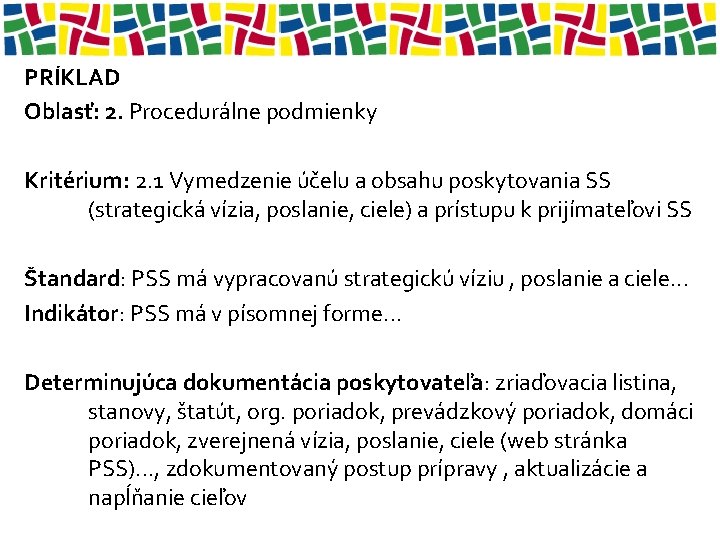 PRÍKLAD
Oblasť: 2. Procedurálne podmienky

Kritérium: 2.1 Vymedzenie účelu a obsahu poskytovania SS (strategická vízia, poslanie, ciele) a prístupu k prijímateľovi SS

Štandard: PSS má vypracovanú strategickú víziu , poslanie a ciele...
Indikátor: PSS má v písomnej forme...

Determinujúca dokumentácia poskytovateľa: zriaďovacia listina, stanovy, štatút, org. poriadok, prevádzkový poriadok, domáci poriadok, zverejnená vízia, poslanie, ciele (web stránka PSS)..., zdokumentovaný postup prípravy , aktualizácie a napĺňanie cieľov